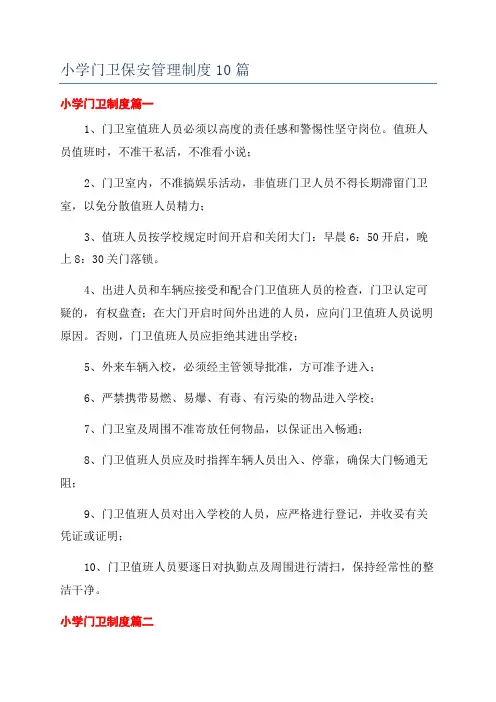 小学门卫保安管理制度10篇

小学门卫制度篇一

1、门卫室值班人员必须以高度的责任感和警惕性坚守岗位。值班人员值班时，不准干私活，不准看小说；

2、门卫室内，不准搞娱乐活动，非值班门卫人员不得长期滞留门卫室，以免分散值班人员精力；

3、值班人员按学校规定时间开启和关闭大门：早晨6：50开启，晚上8：30关门落锁。

4、出进人员和车辆应接受和配合门卫值班人员的检查，门卫认定可疑的，有权盘查；在大门开启时间外出进的人员，应向门卫值班人员说明原因。否则，门卫值班人员应拒绝其进出学校；

5、外来车辆入校，必须经主管领导批准，方可准予进入；

6、严禁携带易燃、易爆、有毒、有污染的物品进入学校；

7、门卫室及周围不准寄放任何物品，以保证出入畅通；

8、门卫值班人员应及时指挥车辆人员出入、停靠，确保大门畅通无阻；

9、门卫值班人员对出入学校的人员，应严格进行登记，并收妥有关凭证或证明；

10、门卫值班人员要逐日对执勤点及周围进行清扫，保持经常性的整洁干净。

小学门卫制度篇二